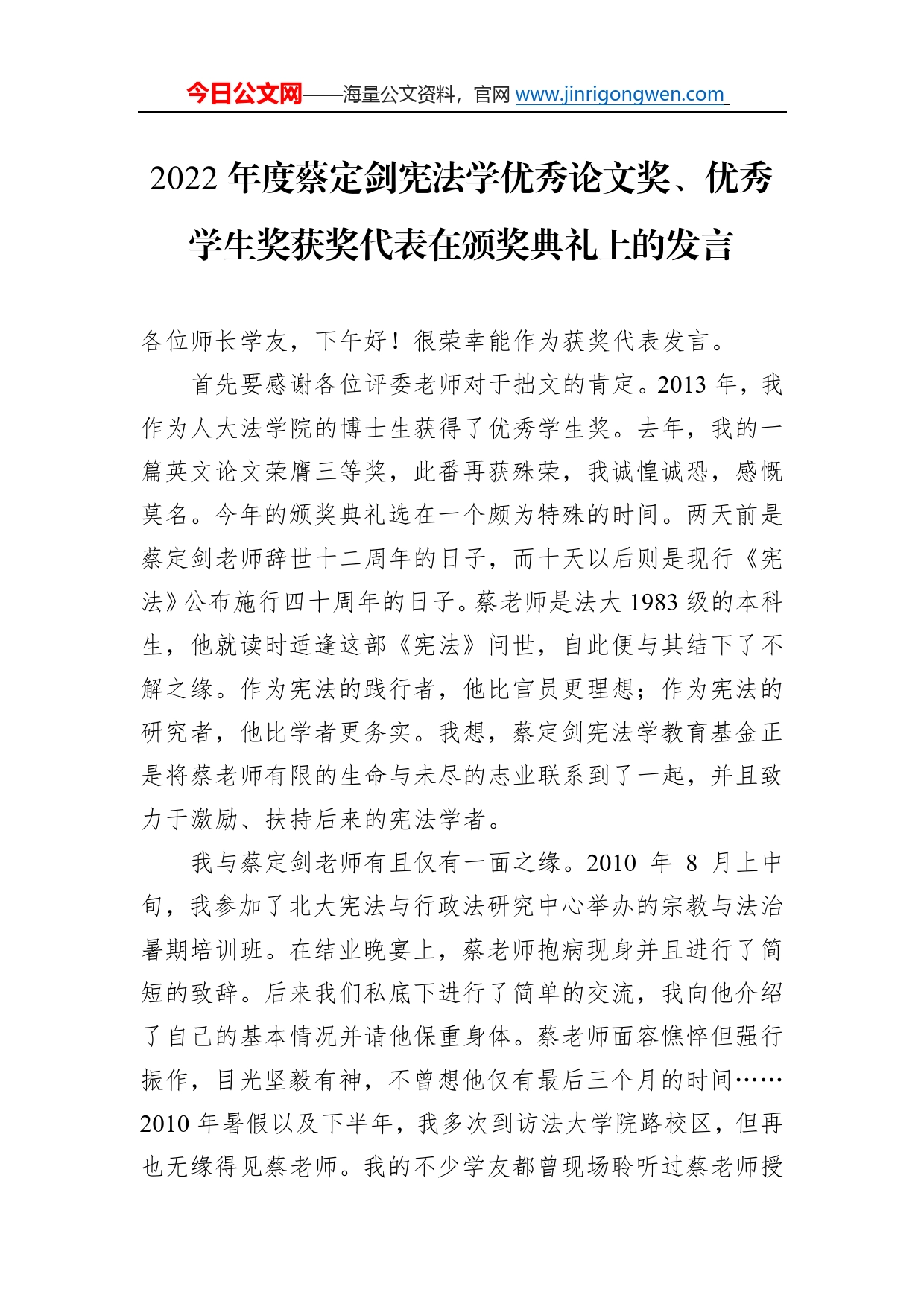 今日公文网——海量公文资料，官网 www.jinrigongwen.com

2022 年度蔡定剑宪法学优秀论文奖、优秀学生奖获奖代表在颁奖典礼上的发言

各位师长学友，下午好！很荣幸能作为获奖代表发言。

首先要感谢各位评委老师对于拙文的肯定。2013 年，我作为人大法学院的博士生获得了优秀学生奖。去年，我的一篇英文论文荣膺三等奖，此番再获殊荣，我诚惶诚恐，感慨莫名。今年的颁奖典礼选在一个颇为特殊的时间。两天前是蔡定剑老师辞世十二周年的日子，而十天以后则是现行《宪法》公布施行四十周年的日子。蔡老师是法大 1983 级的本科生，他就读时适逢这部《宪法》问世，自此便与其结下了不解之缘。作为宪法的践行者，他比官员更理想；作为宪法的研究者，他比学者更务实。我想，蔡定剑宪法学教育基金正是将蔡老师有限的生命与未尽的志业联系到了一起，并且致力于激励、扶持后来的宪法学者。

我与蔡定剑老师有且仅有一面之缘。2010 年 8 月上中旬，我参加了北大宪法与行政法研究中心举办的宗教与法治暑期培训班。在结业晚宴上，蔡老师抱病现身并且进行了简短的致辞。后来我们私底下进行了简单的交流，我向他介绍了自己的基本情况并请他保重身体。蔡老师面容憔悴但强行振作，目光坚毅有神，不曾想他仅有最后三个月的时间……2010 年暑假以及下半年，我多次到访法大学院路校区，但再也无缘得见蔡老师。我的不少学友都曾现场聆听过蔡老师授